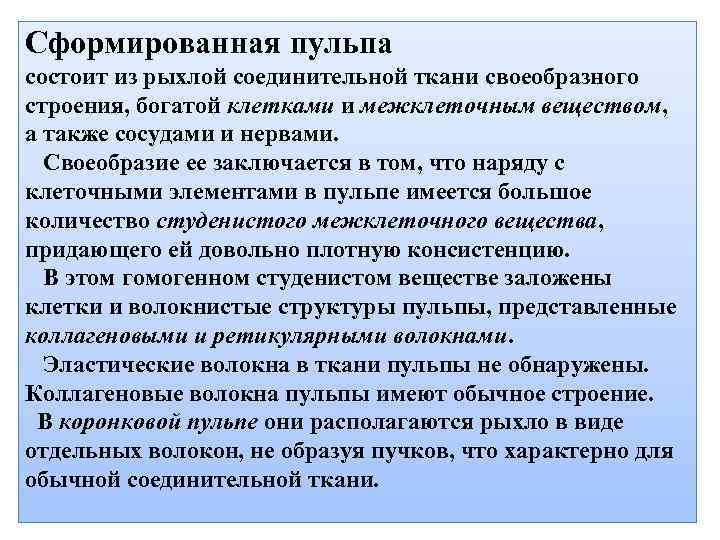 Сформированная пульпа
состоит из рыхлой соединительной ткани своеобразного строения, богатой клетками и межклеточным веществом, а также сосудами и нервами.

Своеобразие ее заключается в том, что наряду с клеточными элементами в пульпе имеется большое количество студенистого межклеточного вещества, придающего ей довольно плотную консистенцию.

В этом гомогенном студенистом веществе заложены клетки и волокнистые структуры пульпы, представленные коллагеновыми и ретикулярными волокнами.

Эластические волокна в ткани пульпы не обнаружены. Коллагеновые волокна пульпы имеют обычное строение.

В коронковой пульпе они располагаются рыхло в виде отдельных волокон, не образуя пучков, что характерно для обычной соединительной ткани.